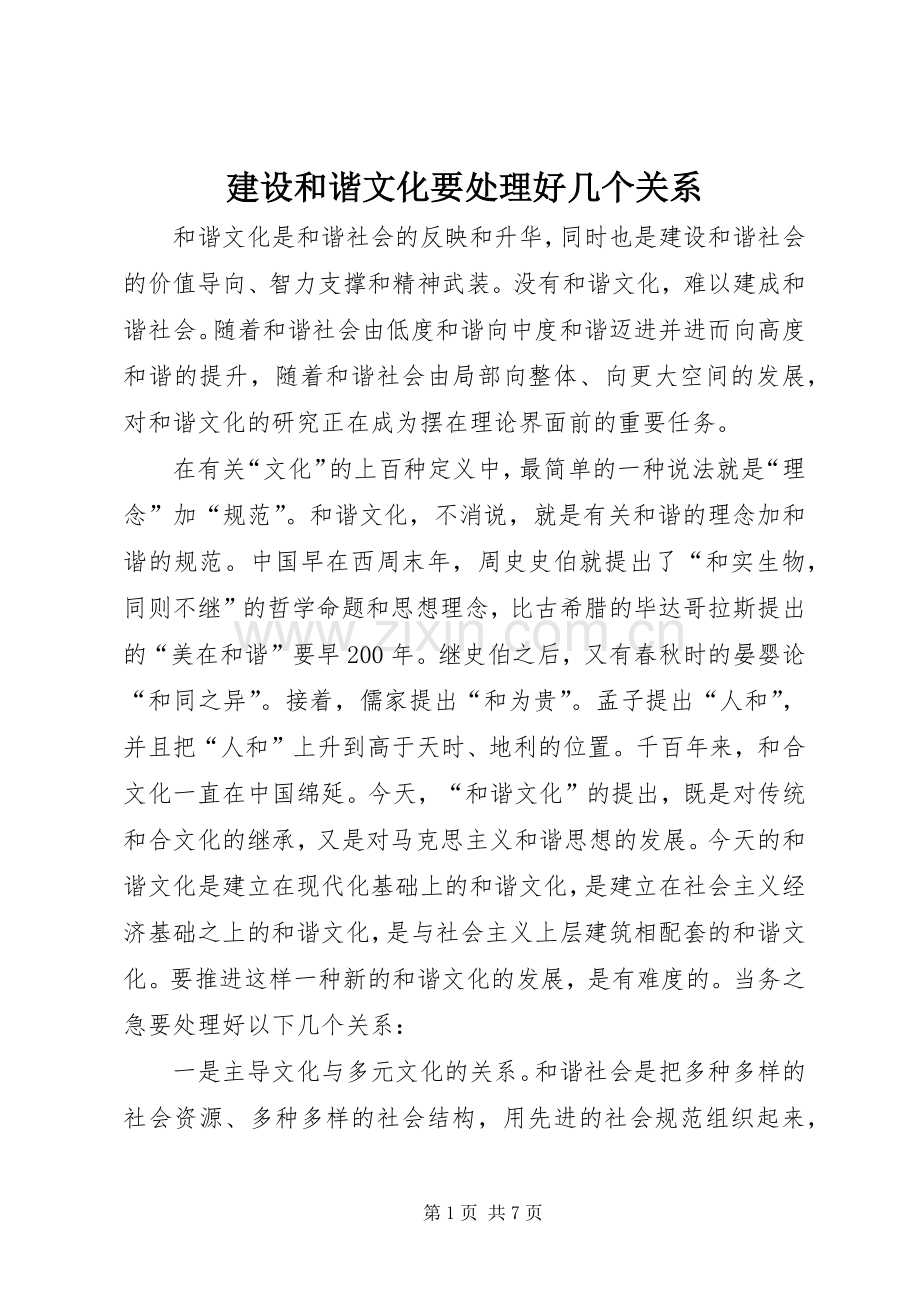 建设和谐文化要处理好几个关系

和谐文化是和谐社会的反映和升华，同时也是建设和谐社会的价值导向、智力支撑和精神武装。没有和谐文化，难以建成和谐社会。随着和谐社会由低度和谐向中度和谐迈进并进而向高度和谐的提升，随着和谐社会由局部向整体、向更大空间的发展，对和谐文化的研究正在成为摆在理论界面前的重要任务。

在有关“文化”的上百种定义中，最简单的一种说法就是“理念”加“规范”。和谐文化，不消说，就是有关和谐的理念加和谐的规范。中国早在西周末年，周史史伯就提出了“和实生物，同则不继”的哲学命题和思想理念，比古希腊的毕达哥拉斯提出的“美在和谐”要早200年。继史伯之后，又有春秋时的晏婴论“和同之异”。接着，儒家提出“和为贵”。孟子提出“人和”，并且把“人和”上升到高于天时、地利的位置。千百年来，和合文化一直在中国绵延。今天，“和谐文化”的提出，既是对传统和合文化的继承，又是对马克思主义和谐思想的发展。今天的和谐文化是建立在现代化基础上的和谐文化，是建立在社会主义经济基础之上的和谐文化，是与社会主义上层建筑相配套的和谐文化。要推进这样一种新的和谐文化的发展，是有难度的。当务之急要处理好以下几个关系：

一是主导文化与多元文化的关系。和谐社会是把多种多样的社会资源、多种多样的社会结构，用先进的社会规范组织起来，

www.zixin.com.cn

第1页 共7页